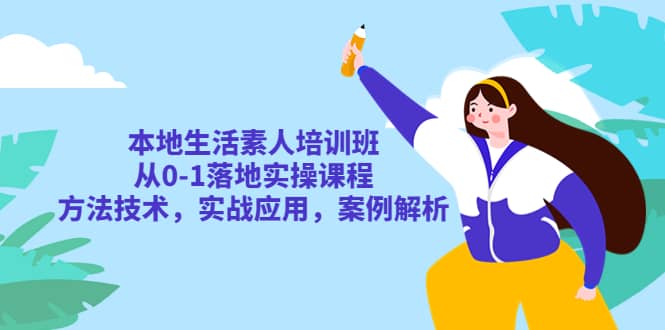 本地生活素人培训班
从0-1落地实操课程
方法技术，实战应用，案例解析